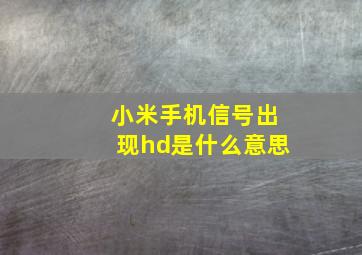 小米手机信号出现hd是什么意思